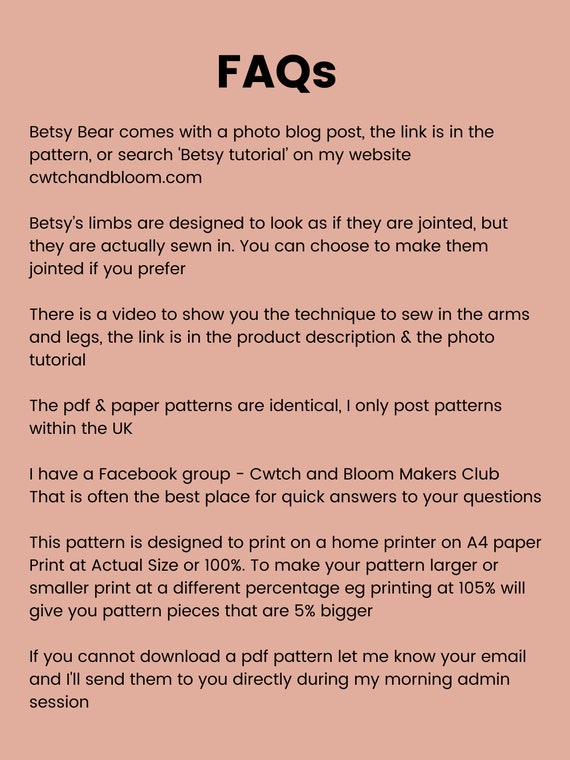 FAQs

Betsy Bear comes with a photo blog post, the link is in the pattern, or search 'Betsy tutorial' on my website cwtchandbloom.com

Betsy's limbs are designed to look as if they are jointed, but they are actually sewn in. You can choose to make them jointed if you prefer

There is a video to show you the technique to sew in the arms and legs, the link is in the product description & the photo tutorial

The pdf & paper patterns are identical, I only post patterns within the UK

I have a Facebook group - Cwtch and Bloom Makers Club
That is often the best place for quick answers to your questions

This pattern is designed to print on a home printer on A4 paper
Print at Actual Size or 100%. To make your pattern larger or smaller print at a different percentage eg printing at 105% will give you pattern pieces that are 5% bigger

If you cannot download a pdf pattern let me know your email and I'll send them to you directly during my morning admin session